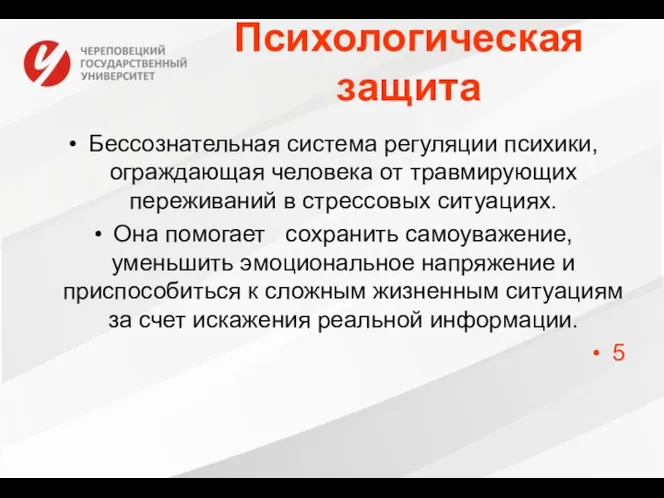 ЧЕРЕПОВЕЦКИЙ ГОСУДАРСТВЕННЫЙ УНИВЕРСИТЕТ

Психологическая защита

• Бессознательная система регуляции психики, ограждающая человека от травмирующих переживаний в стрессовых ситуациях.

• Она помогает сохранить самоуважение, уменьшить эмоциональное напряжение и приспособиться к сложным жизненным ситуациям за счет искажения реальной информации.

• 5